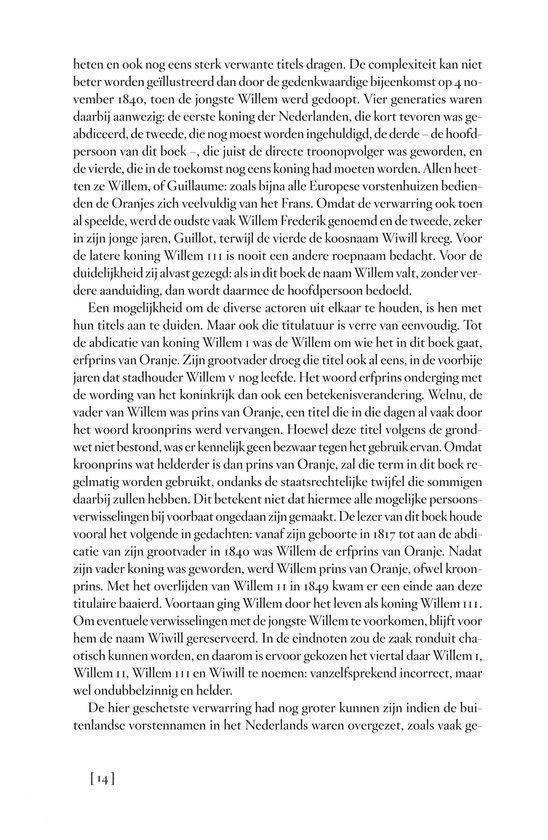 heten en ook nog eens sterk verwante titels dragen. De complexiteit kan niet beter worden geïllustreerd dan door de gedenkwaardige bijeenkomst op 4 november 1840, toen de jongste Willem werd gedoopt. Vier generaties waren daarbij aanwezig: de eerste koning der Nederlanden, die kort tevoren was geabdiceerd, de tweede, die nog moest worden ingehuldigd, de derde – de hoofdpersoon van dit boek –, die juist de directe troonopvolger was geworden, en de vierde, die in de toekomst nog eens koning had moeten worden. Allen heetten ze Willem, of Guillaume: zoals bijna alle Europese vorstenhuizen bedienden de Oranjes zich veelvuldig van het Frans. Omdat de verwarring ook toen al speelde, werd de oudste vaak Willem Frederik genoemd en de tweede, zeker in zijn jonge jaren, Guillot, terwijl de vierde de koosnaam Wiwill kreeg. Voor de latere koning Willem III is nooit een andere roepnaam bedacht. Voor de duidelijkheid zij alvast gezegd: als in dit boek de naam Willem valt, zonder verdere aanduiding, dan wordt daarmee de hoofdpersoon bedoeld.

Een mogelijkheid om de diverse actoren uit elkaar te houden, is hen met hun titels aan te duiden. Maar ook die titulatuur is verre van eenvoudig. Tot de abdicatie van koning Willem I was de Willem om wie het in dit boek gaat, erfprins van Oranje. Zijn grootvader droeg die titel ook al eens, in de voorbije jaren dat stadhouder Willem V nog leefde. Het woord erfprins onderging met de wording van het koninkrijk dan ook een betekenisverandering. Welnu, de vader van Willem was prins van Oranje, een titel die in die dagen al vaak door het woord kroonprins werd vervangen. Hoewel deze titel volgens de grondwet niet bestond, was er kennelijk geen bezwaar tegen het gebruik ervan. Omdat kroonprins wat helderder is dan prins van Oranje, zal die term in dit boek regelmatig worden gebruikt, ondanks de staatsrechtelijke twijfel die sommigen daarbij zullen hebben. Dit betekent niet dat hiermee alle mogelijke persoonsverwisselingen bij voorbaat ongedaan zijn gemaakt. De lezer van dit boek houde vooral het volgende in gedachten: vanaf zijn geboorte in 1817 tot aan de abdicatie van zijn grootvader in 1840 was Willem de erfprins van Oranje. Nadat zijn vader koning was geworden, werd Willem prins van Oranje, ofwel kroonprins. Met het overlijden van Willem II in 1849 kwam er een einde aan deze titulaire baaierd. Voortaan ging Willem door het leven als koning Willem III. Om eventuele verwisselingen met de jongste Willem te voorkomen, blijft voor hem de naam Wiwill gereserveerd. In de eindnoten zou de zaak ronduit chaotisch kunnen worden, en daarom is ervoor gekozen het viertal daar Willem I, Willem II, Willem III en Wiwill te noemen: vanzelfsprekend incorrect, maar wel ondubbelzinnig en helder.

De hier geschetste verwarring had nog groter kunnen zijn indien de buitenlandse vorstennamen in het Nederlands waren overgezet, zoals vaak ge-

[ 14 ]